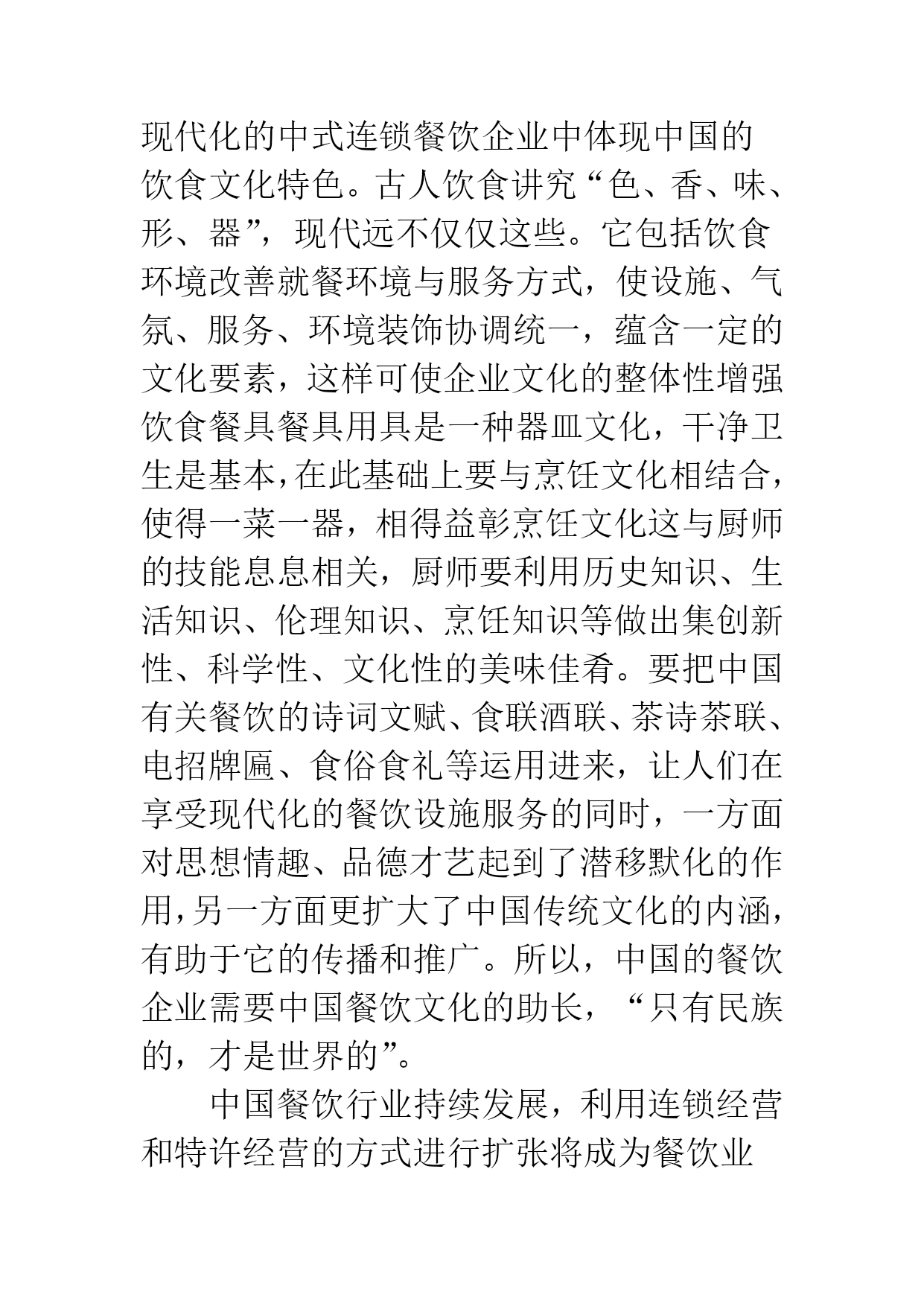 现代化的中式连锁餐饮企业中体现中国的饮食文化特色。古人饮食讲究“色、香、味、形、器”，现代远不仅仅这些。它包括饮食环境改善就餐环境与服务方式，使设施、气氛、服务、环境装饰协调统一，蕴含一定的文化要素，这样可使企业文化的整体性增强饮食餐具餐具用具是一种器皿文化，干净卫生是基本，在此基础上要与烹饪文化相结合，使得一菜一器，相得益彰烹饪文化这与厨师的技能息息相关，厨师要利用历史知识、生活知识、伦理知识、烹饪知识等做出集创新性、科学性、文化性的美味佳肴。要把中国有关餐饮的诗词文赋、食联酒联、茶诗茶联、电招牌匾、食俗食礼等运用进来，让人们在享受现代化的餐饮设施服务的同时，一方面对思想情趣、品德才艺起到了潜移默化的作用，另一方面更扩大了中国传统文化的内涵，有助于它的传播和推广。所以，中国的餐饮企业需要中国餐饮文化的助长，“只有民族的，才是世界的”。

中国餐饮行业持续发展，利用连锁经营和特许经营的方式进行扩张将成为餐饮业